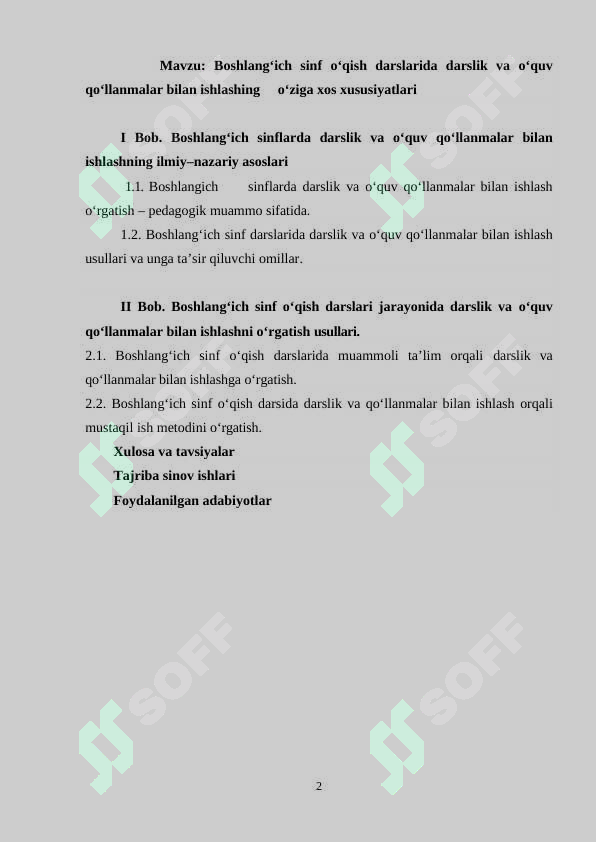 Mavzu: Boshlang‘ich sinf o‘qish darslarida darslik va o‘quv qo‘llanmalar bilan ishlashing o‘ziga xos xususiyatlari

I Bob. Boshlang‘ich sinflarda darslik va o‘quv qo‘llanmalar bilan ishlashning ilmiy–nazariy asoslari

1.1. Boshlangich sinflarda darslik va o‘quv qo‘llanmalar bilan ishlash o‘rgatish – pedagogik muammo sifatida.

1.2. Boshlang‘ich sinf darslarida darslik va o‘quv qo‘llanmalar bilan ishlash usullari va unga ta’sir qiluvchi omillar.

II Bob. Boshlang‘ich sinf o‘qish darslari jarayonida darslik va o‘quv qo‘llanmalar bilan ishlashni o‘rgatish usullari.

2.1. Boshlang‘ich sinf o‘qish darslarida muammoli ta’lim orqali darslik va qo‘llanmalar bilan ishlashga o‘rgatish.

2.2. Boshlang‘ich sinf o‘qish darsida darslik va qo‘llanmalar bilan ishlash orqali mustaqil ish metodini o‘rgatish.

Xulosa va tavsiyalar

Tajriba sinov ishlari

Foydalanilgan adabiyotlar

SOFF

SOFF

SOFF

SOFF

SOFF

SOFF

2